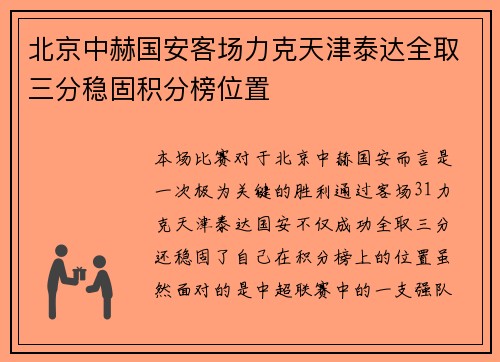 北京中赫国安客场力克天津泰达全取三分稳固积分榜位置

本场比赛对于北京中赫国安而言是一次极为关键的胜利通过客场31力克天津泰达国安不仅成功全取三分还稳固了自己在积分榜上的位置虽然面对的是中超联赛中的一支强队